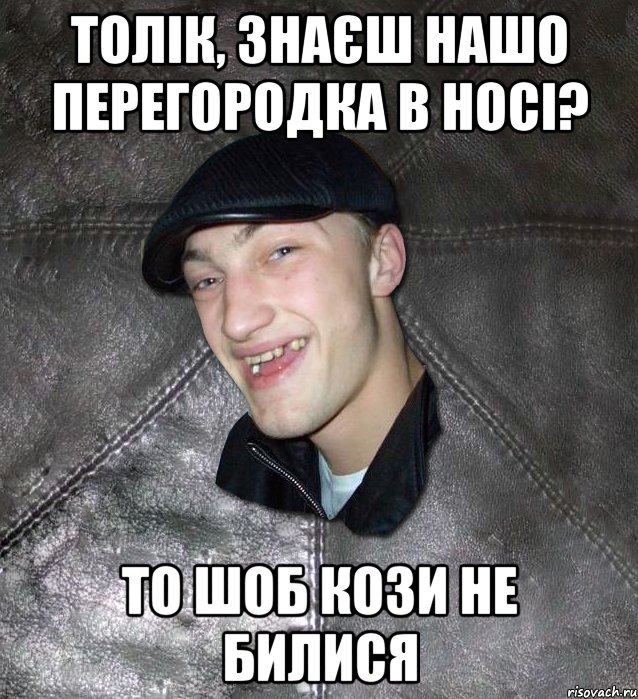 ТОЛІК, ЗНАЄШ НАШО ПЕРЕГОРОДКА В НОСІ?

ТО ШОБ КОЗИ НЕ БИЛИСЯ

risovach.ru